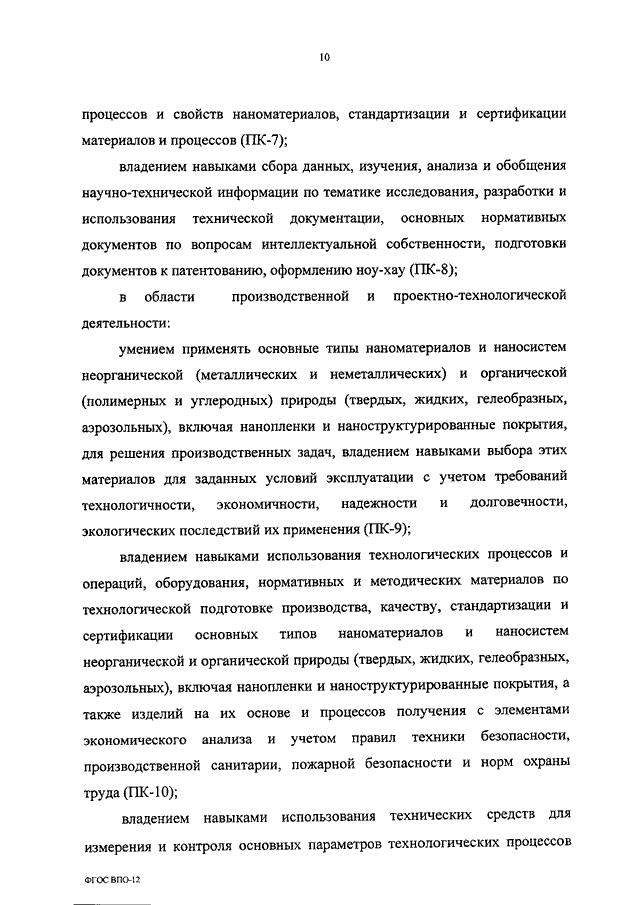 10

процессов и свойств наноматериалов, стандартизации и сертификации материалов и процессов (ПК-7);

владением навыками сбора данных, изучения, анализа и обобщения научно-технической информации по тематике исследования, разработки и использования технической документации, основных нормативных документов по вопросам интеллектуальной собственности, подготовки документов к патентованию, оформлению ноу-хау (ПК-8);

в области производственной и проектно-технологической деятельности:

умением применять основные типы наноматериалов и наносистем неорганической (металлических и неметаллических) и органической (полимерных и углеродных) природы (твердых, жидких, гелеобразных, аэрозольных), включая нанопленки и наноструктурированные покрытия, для решения производственных задач, владением навыками выбора этих материалов для заданных условий эксплуатации с учетом требований технологичности, экономичности, надежности и долговечности, экологических последствий их применения (ПК-9);

владением навыками использования технологических процессов и операций, оборудования, нормативных и методических материалов по технологической подготовке производства, качеству, стандартизации и сертификации основных типов наноматериалов и наносистем неорганической и органической природы (твердых, жидких, гелеобразных, аэрозольных), включая нанопленки и наноструктурированные покрытия, а также изделий на их основе и процессов получения с элементами экономического анализа и учетом правил техники безопасности, производственной санитарии, пожарной безопасности и норм охраны труда (ПК-10);

владением навыками использования технических средств для измерения и контроля основных параметров технологических процессов

ФГОС ВПО-12